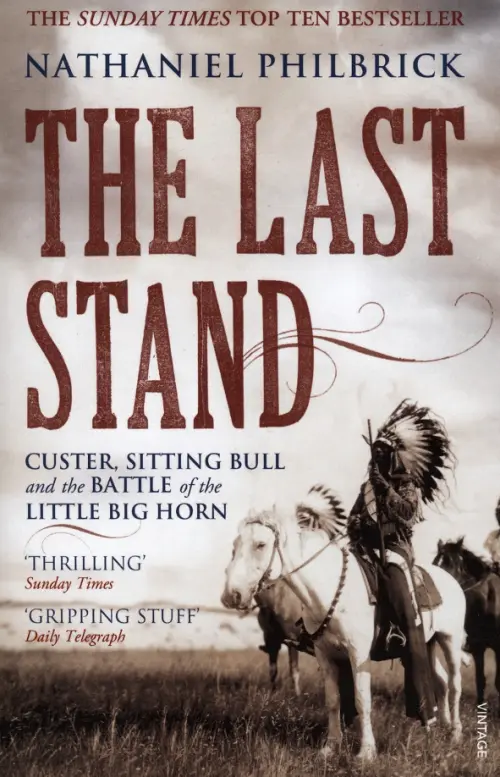 THE SUNDAY TIMES TOP TEN BESTSELLER

NATHANIEL PHILBRICK

THE LAST STAND

CUSTER, SITTING BULL and the BATTLE of the LITTLE BIG HORN

'THRILLING'
Sunday Times

'GRIPPING STUFF'
Daily Telegraph

VINTAGE